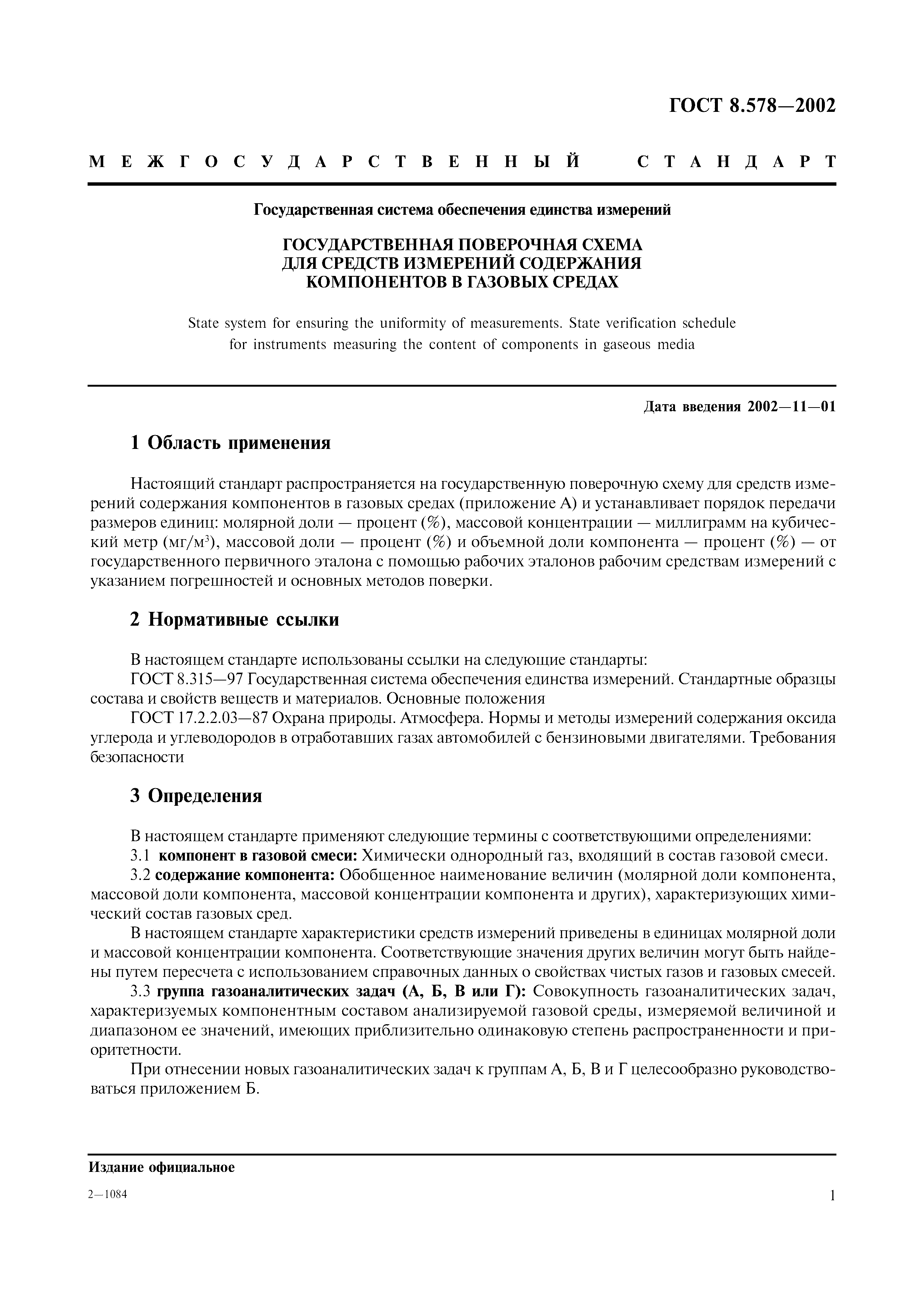 ГОСТ 8.578—2002

МЕЖГОСУДАРСТВЕННЫЙ СТАНДАРТ

Государственная система обеспечения единства измерений

ГОСУДАРСТВЕННАЯ ПОВЕРОЧНАЯ СХЕМА ДЛЯ СРЕДСТВ ИЗМЕРЕНИЙ СОДЕРЖАНИЯ КОМПОНЕНТОВ В ГАЗОВЫХ СРЕДАХ

State system for ensuring the uniformity of measurements. State verification schedule for instruments measuring the content of components in gaseous media

Дата введения 2002—11—01

1 Область применения

Настоящий стандарт распространяется на государственную поверочную схему для средств измерений содержания компонентов в газовых средах (приложение А) и устанавливает порядок передачи размеров единиц: молярной доли — процент (%), массовой концентрации — миллиграмм на кубический метр (мг/м$^3$), массовой доли — процент (%) и объемной доли компонента — процент (%) — от государственного первичного эталона с помощью рабочих эталонов рабочим средствам измерений с указанием погрешностей и основных методов поверки.

2 Нормативные ссылки

В настоящем стандарте использованы ссылки на следующие стандарты:
ГОСТ 8.315—97 Государственная система обеспечения единства измерений. Стандартные образцы состава и свойств веществ и материалов. Основные положения
ГОСТ 17.2.2.03—87 Охрана природы. Атмосфера. Нормы и методы измерений содержания оксида углерода и углеводородов в отработавших газах автомобилей с бензиновыми двигателями. Требования безопасности

3 Определения

В настоящем стандарте применяют следующие термины с соответствующими определениями:
3.1 компонент в газовой смеси: Химически однородный газ, входящий в состав газовой смеси.
3.2 содержание компонента: Обобщенное наименование величин (молярной доли компонента, массовой доли компонента, массовой концентрации компонента и других), характеризующих химический состав газовых сред.
В настоящем стандарте характеристики средств измерений приведены в единицах молярной доли и массовой концентрации компонента. Соответствующие значения других величин могут быть найдены путем пересчета с использованием справочных данных о свойствах чистых газов и газовых смесей.
3.3 группа газоаналитических задач (А, Б, В или Г): Совокупность газоаналитических задач, характеризуемых компонентным составом анализируемой газовой среды, измеряемой величиной и диапазоном ее значений, имеющих приблизительно одинаковую степень распространенности и приоритетности.
При отнесении новых газоаналитических задач к группам А, Б, В и Г целесообразно руководствоваться приложением Б.

Издание официальное

2—1084

1